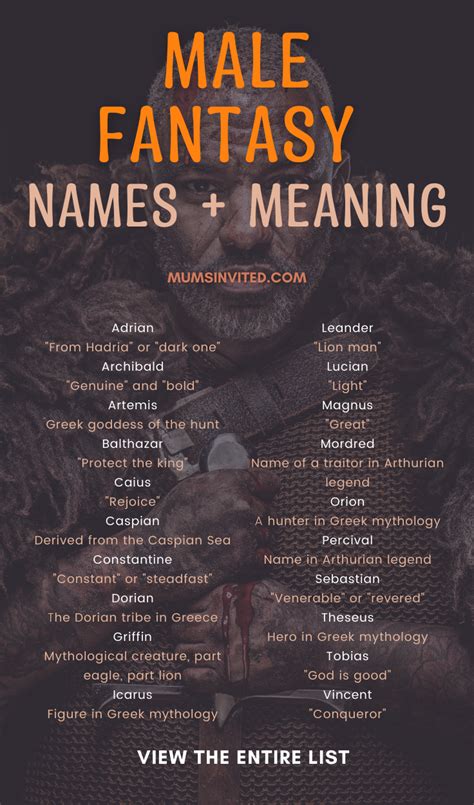 MALE FANTASY NAMES + MEANING

MUMSINVITED.COM

Adrian
"From Hadria" or "dark one"
Archibald
"Genuine" and "bold"
Artemis
Greek goddess of the hunt
Balthazar
"Protect the king"
Caius
"Rejoice"
Caspian
Derived from the Caspian Sea
Constantine
"Constant" or "steadfast"
Dorian
The Dorian tribe in Greece
Griffin
Mythological creature, part eagle, part lion
Icarus
Figure in Greek mythology

Leander
"Lion man"
Lucian
"Light"
Magnus
"Great"
Mordred
Name of a traitor in Arthurian legend
Orion
A hunter in Greek mythology
Percival
Name in Arthurian legend
Sebastian
"Venerable" or "revered"
Theseus
Hero in Greek mythology
Tobias
"God is good"
Vincent
"Conqueror"

VIEW THE ENTIRE LIST